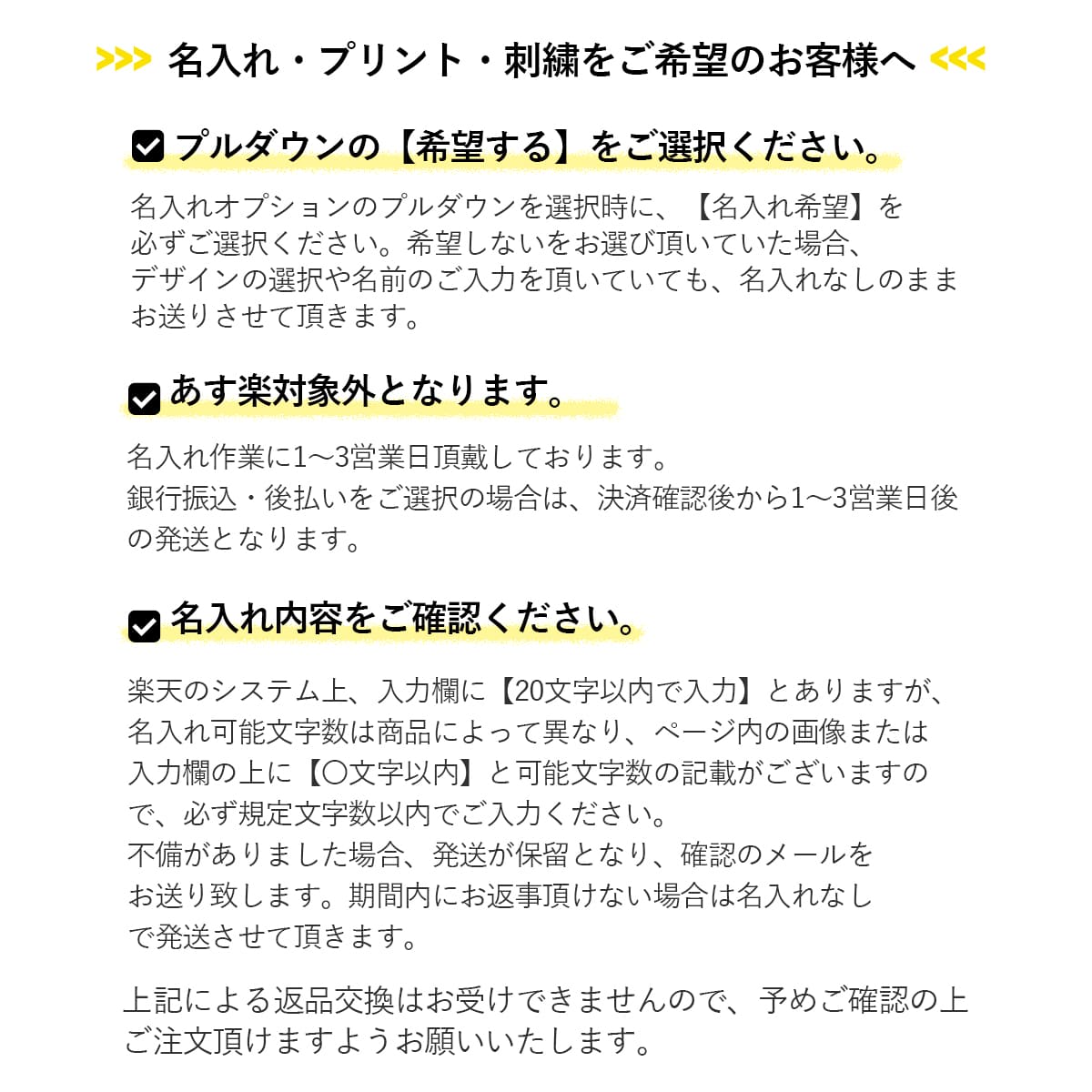 >>> 名入れ・プリント・刺繍をご希望のお客様へ <<<

プルダウンの【希望する】をご選択ください。

名入れオプションのプルダウンを選択時に、【名入れ希望】を必ずご選択ください。希望しないをお選び頂いていた場合、デザインの選択や名前のご入力を頂いていても、名入れなしのままお送りさせて頂きます。

あす楽対象外となります。

名入れ作業に1〜3営業日頂戴しております。
銀行振込・後払いをご選択の場合は、決済確認後から1〜3営業日後の発送となります。

名入れ内容をご確認ください。

楽天のシステム上、入力欄に【20文字以内で入力】とありますが、名入れ可能文字数は商品によって異なり、ページ内の画像または入力欄の上に【〇文字以内】と可能文字数の記載がございますので、必ず規定文字数以内でご入力ください。
不備がありました場合、発送が保留となり、確認のメールをお送り致します。期間内にお返事頂けない場合は名入れなしで発送させて頂きます。

上記による返品交換はお受けできませんので、予めご確認の上ご注文頂けますようお願いいたします。